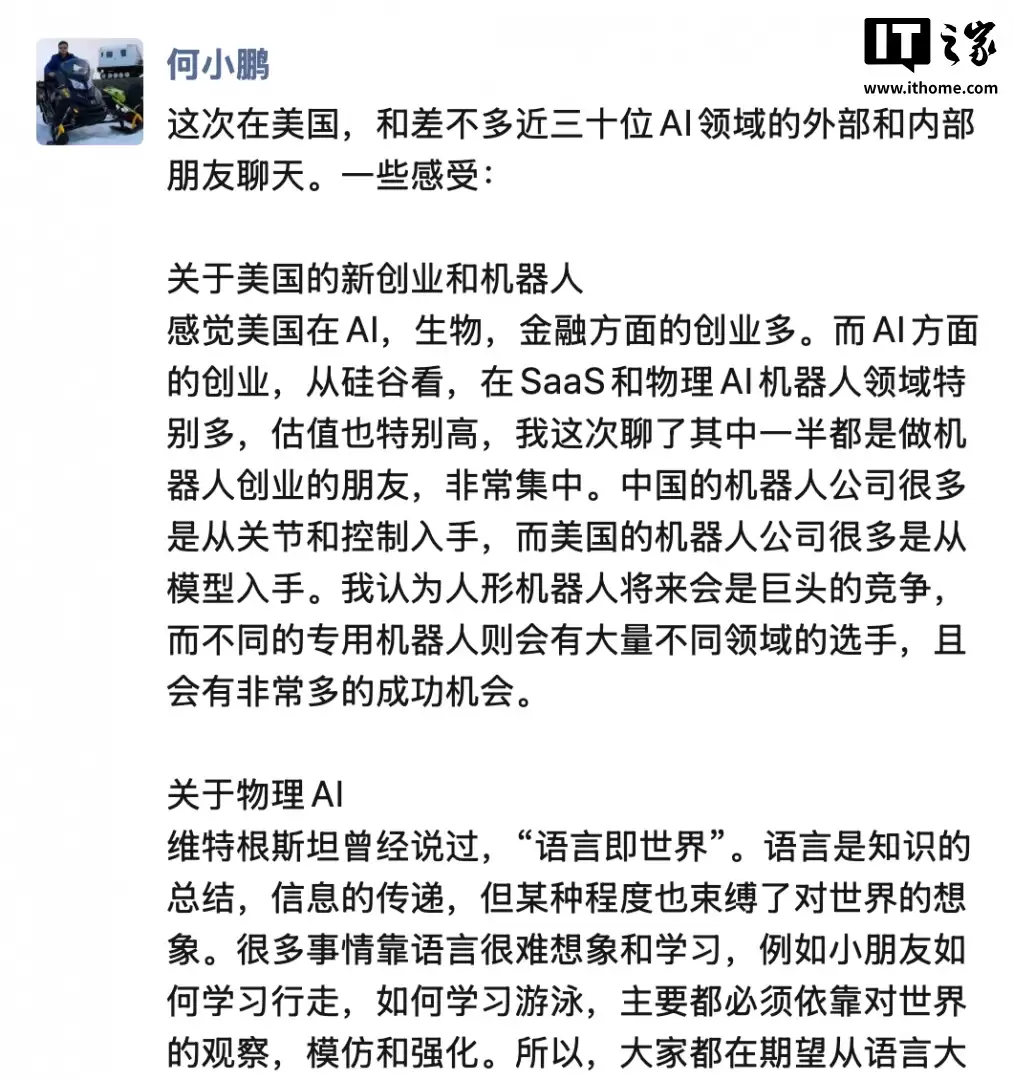 IT之家
www.ithome.com

何小鹏

这次在美国，和差不多近三十位 AI 领域的外部和内部朋友聊天。一些感受：

关于美国的新创业和机器人
感觉美国在 AI，生物，金融方面的创业多。而 AI 方面的创业，从硅谷看，在 SaaS 和物理 AI 机器人领域特别多，估值也特别高，我这次聊了其中一半都是做机器人创业的朋友，非常集中。中国的机器人公司很多是从关节和控制入手，而美国的机器人公司很多是从模型入手。我认为人形机器人将来会是巨头的竞争，而不同的专用机器人则会有大量不同领域的选手，且会有非常多的成功机会。

关于物理 AI
维特根斯坦曾经说过，“语言即世界”。语言是知识的总结，信息的传递，但某种程度也束缚了对世界的想象。很多事情靠语言很难想象和学习，例如小朋友如何学习行走，如何学习游泳，主要都必须依靠对世界的观察，模仿和强化。所以，大家都在期望从语言大